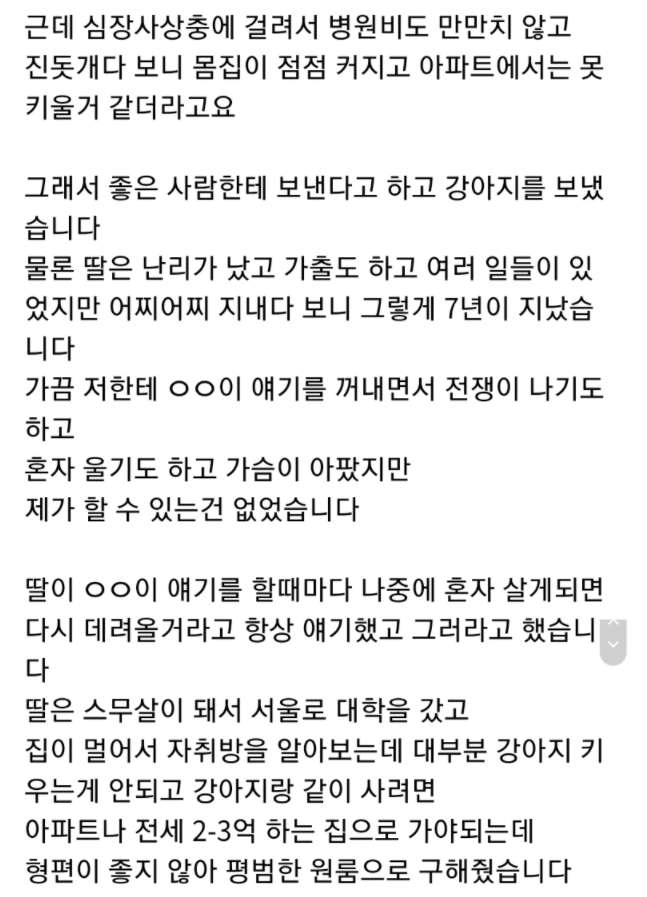 근데 심장사상충에 걸려서 병원비도 만만치 않고 진돗개다 보니 몸집이 점점 커지고 아파트에서는 못 키울거 같더라고요

그래서 좋은 사람한테 보낸다고 하고 강아지를 보냈습니다
물론 딸은 난리가 났고 가출도 하고 여러 일들이 있었지만 어찌어찌 지내다 보니 그렇게 7년이 지났습니다
가끔 저한테 ㅇㅇ이 얘기를 꺼내면서 전쟁이 나기도 하고
혼자 울기도 하고 가슴이 아팠지만
제가 할 수 있는건 없었습니다

딸이 ㅇㅇ이 얘기를 할때마다 나중에 혼자 살게되면 다시 데려올거라고 항상 얘기했고 그러라고 했습니다
딸은 스무살이 돼서 서울로 대학을 갔고
집이 멀어서 자취방을 알아보는데 대부분 강아지 키우는게 안되고 강아지랑 같이 사려면
아파트나 전세 2-3억 하는 집으로 가야되는데
형편이 좋지 않아 평범한 원룸으로 구해줬습니다